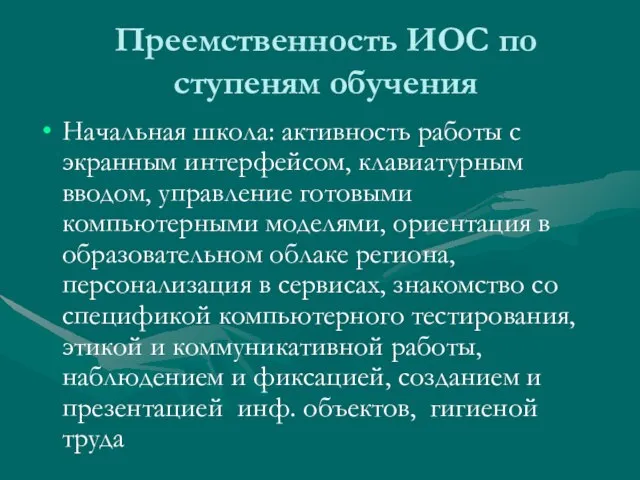 Преемственность ИОС по ступеням обучения

• Начальная школа: активность работы с экранным интерфейсом, клавиатурным вводом, управление готовыми компьютерными моделями, ориентация в образовательном облаке региона, персонализация в сервисах, знакомство со спецификой компьютерного тестирования, этикой и коммуникативной работы, наблюдением и фиксацией, созданием и презентацией инф. объектов, гигиеной труда